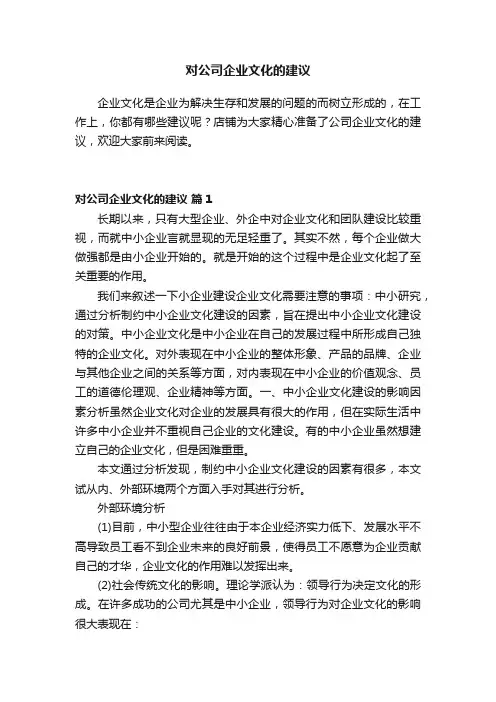 对公司企业文化的建议

企业文化是企业为解决生存和发展的问题的而树立形成的，在工作上，你都有哪些建议呢？店铺为大家精心准备了公司企业文化的建议，欢迎大家前来阅读。

对公司企业文化的建议 篇1

长期以来，只有大型企业、外企中对企业文化和团队建设比较重视，而就中小企业言就显现的无足轻重了。其实不然，每个企业做大做强都是由小企业开始的。就是开始的这个过程中是企业文化起了至关重要的作用。

我们来叙述一下小企业建设企业文化需要注意的事项：中小研究，通过分析制约中小企业文化建设的因素，旨在提出中小企业文化建设的对策。中小企业文化是中小企业在自己的发展过程中所形成自己独特的企业文化。对外表现在中小企业的整体形象、产品的品牌、企业与其他企业之间的关系等方面，对内表现在中小企业的价值观念、员工的道德伦理观、企业精神等方面。一、中小企业文化建设的影响因素分析虽然企业文化对企业的发展具有很大的作用，但在实际生活中许多中小企业并不重视自己企业的文化建设。有的中小企业虽然想建立自己的企业文化，但是困难重重。

本文通过分析发现，制约中小企业文化建设的因素有很多，本文试从内、外部环境两个方面入手对其进行分析。

外部环境分析

(1)目前，中小型企业往往由于本企业经济实力低下、发展水平不高导致员工看不到企业未来的良好前景，使得员工不愿意为企业贡献自己的才华，企业文化的作用难以发挥出来。

(2)社会传统文化的影响。理论学派认为：领导行为决定文化的形成。在许多成功的公司尤其是中小企业，领导行为对企业文化的影响很大表现在：